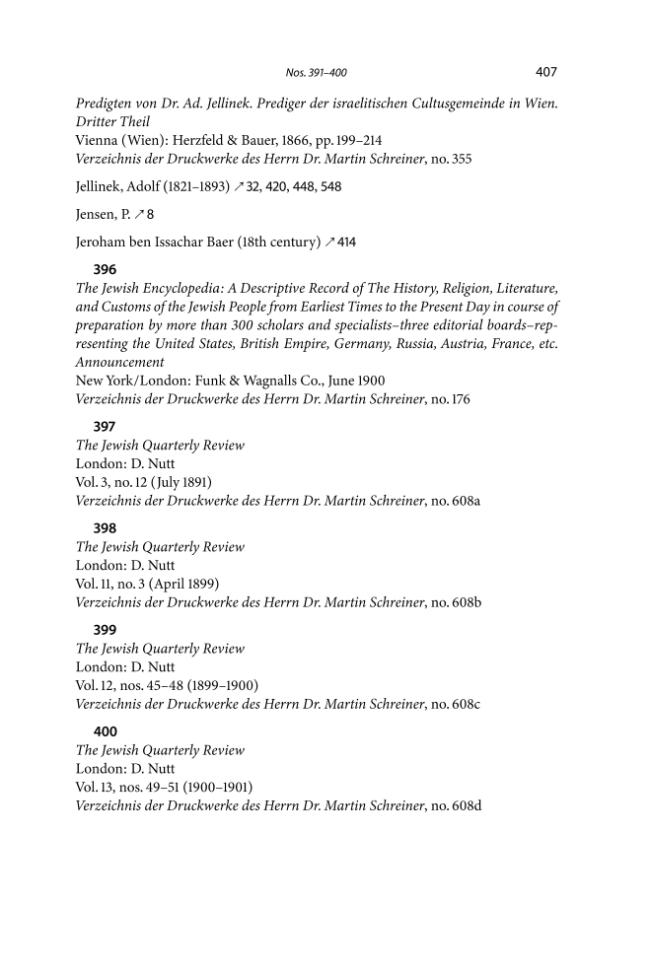 Nos. 391–400

407

Predigten von Dr. Ad. Jellinek. Prediger der israelitischen Cultusgemeinde in Wien. Dritter Theil
Vienna (Wien): Herzfeld & Bauer, 1866, pp. 199–214
Verzeichnis der Druckwerke des Herrn Dr. Martin Schreiner, no. 355

Jellinek, Adolf (1821–1893) ↗ 32, 420, 448, 548

Jensen, P. ↗ 8

Jeroham ben Issachar Baer (18th century) ↗ 414

396
The Jewish Encyclopedia: A Descriptive Record of The History, Religion, Literature, and Customs of the Jewish People from Earliest Times to the Present Day in course of preparation by more than 300 scholars and specialists–three editorial boards–representing the United States, British Empire, Germany, Russia, Austria, France, etc. Announcement
New York/London: Funk & Wagnalls Co., June 1900
Verzeichnis der Druckwerke des Herrn Dr. Martin Schreiner, no. 176

397
The Jewish Quarterly Review
London: D. Nutt
Vol. 3, no. 12 (July 1891)
Verzeichnis der Druckwerke des Herrn Dr. Martin Schreiner, no. 608a

398
The Jewish Quarterly Review
London: D. Nutt
Vol. 11, no. 3 (April 1899)
Verzeichnis der Druckwerke des Herrn Dr. Martin Schreiner, no. 608b

399
The Jewish Quarterly Review
London: D. Nutt
Vol. 12, nos. 45–48 (1899–1900)
Verzeichnis der Druckwerke des Herrn Dr. Martin Schreiner, no. 608c

400
The Jewish Quarterly Review
London: D. Nutt
Vol. 13, nos. 49–51 (1900–1901)
Verzeichnis der Druckwerke des Herrn Dr. Martin Schreiner, no. 608d